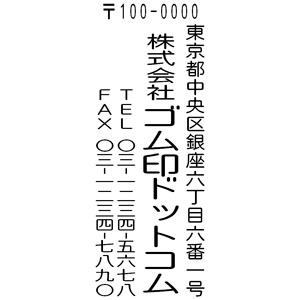 〒100-0000
東京都中央区銀座六丁目六番一号
株式会社ゴム印ドットコム
TEL 〇三-一二三四-五六七八
FAX 〇三-一二三四-七八九〇